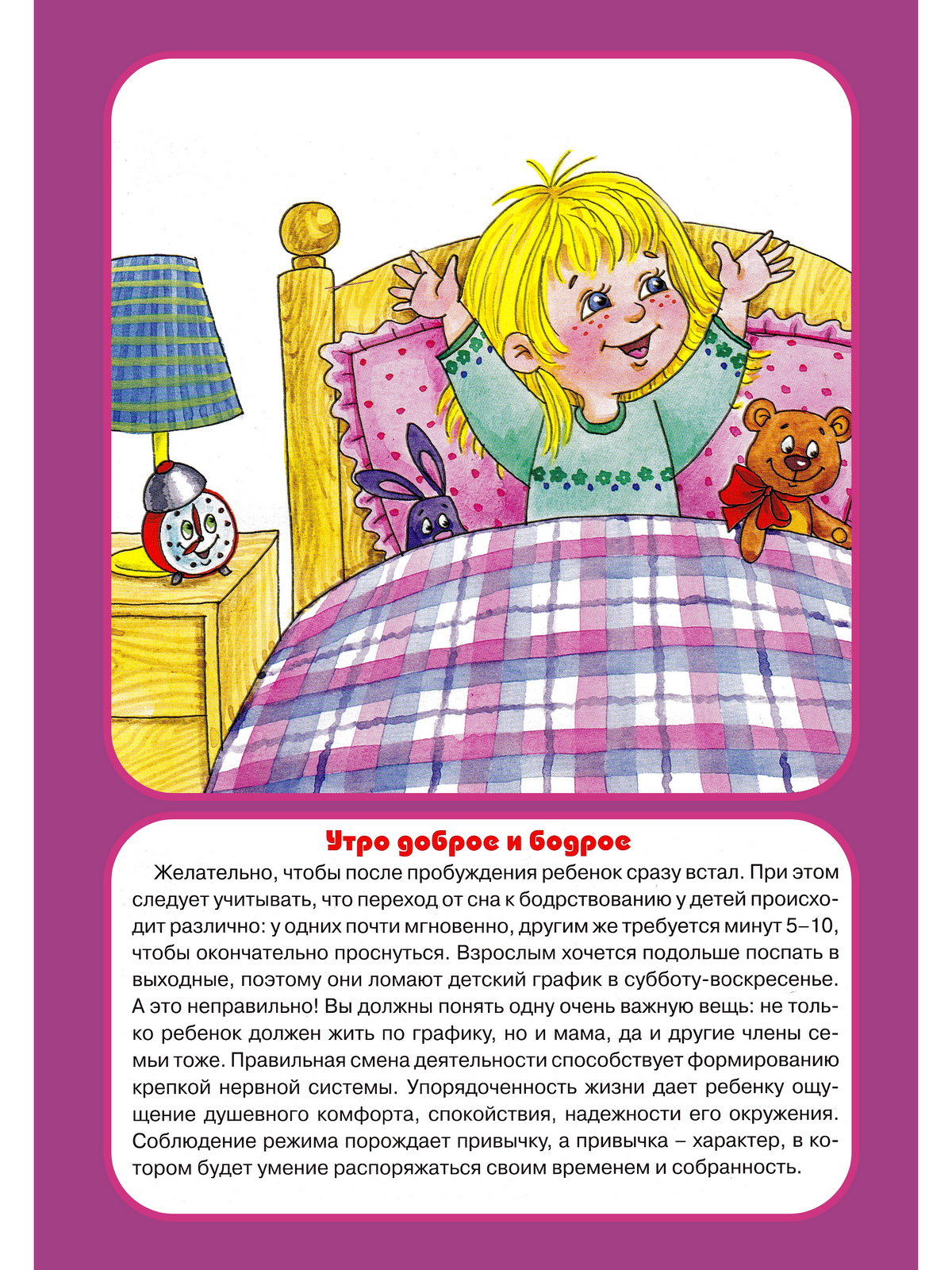 Утро доброе и бодрое

Желательно, чтобы после пробуждения ребенок сразу встал. При этом следует учитывать, что переход от сна к бодрствованию у детей происходит различно: у одних почти мгновенно, другим же требуется минут 5–10, чтобы окончательно проснуться. Взрослым хочется подольше поспать в выходные, поэтому они ломают детский график в субботу-воскресенье. А это неправильно! Вы должны понять одну очень важную вещь: не только ребенок должен жить по графику, но и мама, да и другие члены семьи тоже. Правильная смена деятельности способствует формированию крепкой нервной системы. Упорядоченность жизни дает ребенку ощущение душевного комфорта, спокойствия, надежности его окружения. Соблюдение режима порождает привычку, а привычка – характер, в котором будет умение распоряжаться своим временем и собранность.